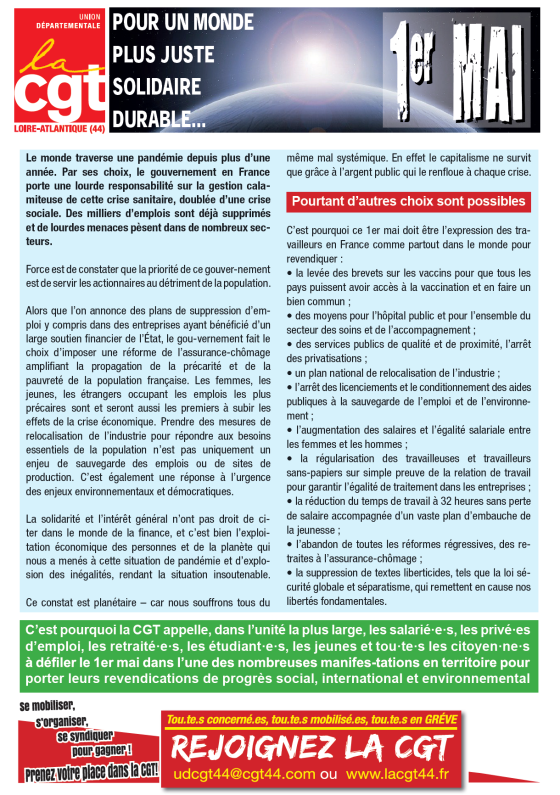 UNION DÉPARTEMENTALE
la cgt
LOIRE-ATLANTIQUE (44)

POUR UN MONDE PLUS JUSTE SOLIDAIRE DURABLE...

1er MAI

Le monde traverse une pandémie depuis plus d'une année. Par ses choix, le gouvernement en France porte une lourde responsabilité sur la gestion calamiteuse de cette crise sanitaire, doublée d'une crise sociale. Des milliers d'emplois sont déjà supprimés et de lourdes menaces pèsent dans de nombreux secteurs.

Force est de constater que la priorité de ce gouver-nement est de servir les actionnaires au détriment de la population.

Alors que l'on annonce des plans de suppression d'emploi y compris dans des entreprises ayant bénéficié d'un large soutien financier de l'État, le gou-vernement fait le choix d'imposer une réforme de l'assurance-chômage amplifiant la propagation de la précarité et de la pauvreté de la population française. Les femmes, les jeunes, les étrangers occupant les emplois les plus précaires sont et seront aussi les premiers à subir les effets de la crise économique. Prendre des mesures de relocalisation de l'industrie pour répondre aux besoins essentiels de la population n'est pas uniquement un enjeu de sauvegarde des emplois ou de sites de production. C'est également une réponse à l'urgence des enjeux environnementaux et démocratiques.

La solidarité et l'intérêt général n'ont pas droit de citer dans le monde de la finance, et c'est bien l'exploitation économique des personnes et de la planète qui nous a menés à cette situation de pandémie et d'explosion des inégalités, rendant la situation insoutenable.

Ce constat est planétaire – car nous souffrons tous du même mal systémique. En effet le capitalisme ne survit que grâce à l'argent public qui le renfloue à chaque crise.

Pourtant d'autres choix sont possibles

C'est pourquoi ce 1er mai doit être l'expression des travailleurs en France comme partout dans le monde pour revendiquer :
• la levée des brevets sur les vaccins pour que tous les pays puissent avoir accès à la vaccination et en faire un bien commun ;
• des moyens pour l'hôpital public et pour l'ensemble du secteur des soins et de l'accompagnement ;
• des services publics de qualité et de proximité, l'arrêt des privatisations ;
• un plan national de relocalisation de l'industrie ;
• l'arrêt des licenciements et le conditionnement des aides publiques à la sauvegarde de l'emploi et de l'environnement ;
• l'augmentation des salaires et l'égalité salariale entre les femmes et les hommes ;
• la régularisation des travailleuses et travailleurs sans-papiers sur simple preuve de la relation de travail pour garantir l'égalité de traitement dans les entreprises ;
• la réduction du temps de travail à 32 heures sans perte de salaire accompagnée d'un vaste plan d'embauche de la jeunesse ;
• l'abandon de toutes les réformes régressives, des retraites à l'assurance-chômage ;
• la suppression de textes liberticides, tels que la loi sécurité globale et séparatisme, qui remettent en cause nos libertés fondamentales.

C'est pourquoi la CGT appelle, dans l'unité la plus large, les salarié·e·s, les privé·es d'emploi, les retraité·e·s, les étudiant·e·s, les jeunes et tou·te·s les citoyen·ne·s à défiler le 1er mai dans l'une des nombreuses manifes-tations en territoire pour porter leurs revendications de progrès social, international et environnemental

se mobiliser, s'organiser, se syndiquer pour gagner ! Prenez votre place dans la CGT!

Tou.te.s concerné.es, tou.te.s mobilisé.es, tou.te.s en GRÈVE
REJOIGNEZ LA CGT
udcgt44@cgt44.com ou www.lacgt44.fr